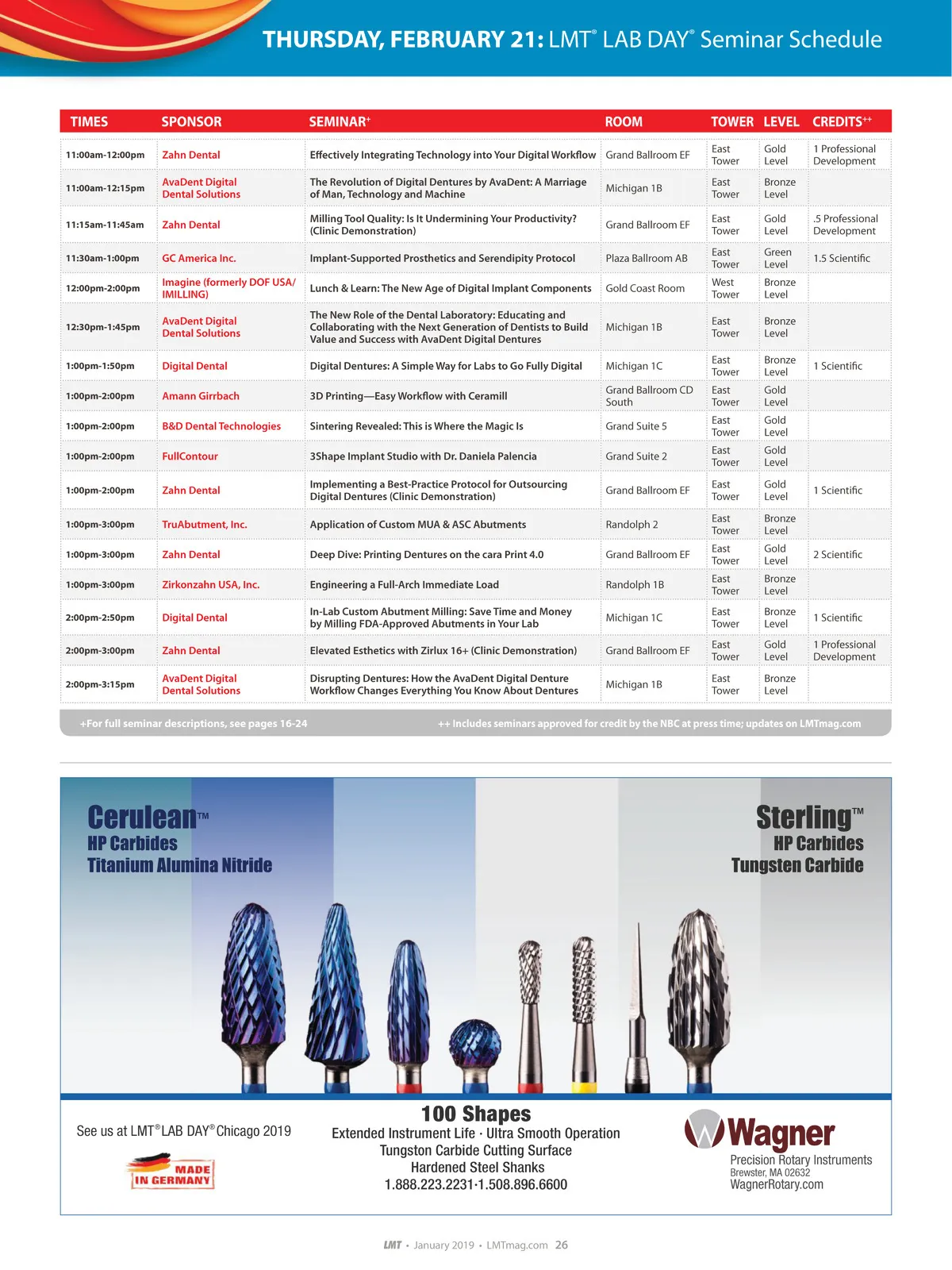 THURSDAY, FEBRUARY 21: LMT® LAB DAY® Seminar Schedule

| TIMES | SPONSOR | SEMINAR+ | ROOM | TOWER | LEVEL | CREDITS++ |
|---|---|---|---|---|---|---|
| 11:00am-12:00pm | Zahn Dental | Effectively Integrating Technology into Your Digital Workflow | Grand Ballroom EF | East Tower | Gold Level | 1 Professional Development |
| 11:00am-12:15pm | AvaDent Digital Dental Solutions | The Revolution of Digital Dentures by AvaDent: A Marriage of Man, Technology and Machine | Michigan 1B | East Tower | Bronze Level | |
| 11:15am-11:45am | Zahn Dental | Milling Tool Quality: Is It Undermining Your Productivity? (Clinic Demonstration) | Grand Ballroom EF | East Tower | Gold Level | .5 Professional Development |
| 11:30am-1:00pm | GC America Inc. | Implant-Supported Prosthetics and Serendipity Protocol | Plaza Ballroom AB | East Tower | Green Level | 1.5 Scientific |
| 12:00pm-2:00pm | Imagine (formerly DOF USA/ IMILLING) | Lunch & Learn: The New Age of Digital Implant Components | Gold Coast Room | West Tower | Bronze Level | |
| 12:30pm-1:45pm | AvaDent Digital Dental Solutions | The New Role of the Dental Laboratory: Educating and Collaborating with the Next Generation of Dentists to Build Value and Success with AvaDent Digital Dentures | Michigan 1B | East Tower | Bronze Level | |
| 1:00pm-1:50pm | Digital Dental | Digital Dentures: A Simple Way for Labs to Go Fully Digital | Michigan 1C | East Tower | Bronze Level | 1 Scientific |
| 1:00pm-2:00pm | Amann Girrbach | 3D Printing—Easy Workflow with Ceramill | Grand Ballroom CD South | East Tower | Gold Level | |
| 1:00pm-2:00pm | B&D Dental Technologies | Sintering Revealed: This is Where the Magic Is | Grand Suite 5 | East Tower | Gold Level | |
| 1:00pm-2:00pm | FullContour | 3Shape Implant Studio with Dr. Daniela Palencia | Grand Suite 2 | East Tower | Gold Level | |
| 1:00pm-2:00pm | Zahn Dental | Implementing a Best-Practice Protocol for Outsourcing Digital Dentures (Clinic Demonstration) | Grand Ballroom EF | East Tower | Gold Level | 1 Scientific |
| 1:00pm-3:00pm | TruAbutment, Inc. | Application of Custom MUA & ASC Abutments | Randolph 2 | East Tower | Bronze Level | |
| 1:00pm-3:00pm | Zahn Dental | Deep Dive: Printing Dentures on the cara Print 4.0 | Grand Ballroom EF | East Tower | Gold Level | 2 Scientific |
| 1:00pm-3:00pm | Zirkonzahn USA, Inc. | Engineering a Full-Arch Immediate Load | Randolph 1B | East Tower | Bronze Level | |
| 2:00pm-2:50pm | Digital Dental | In-Lab Custom Abutment Milling: Save Time and Money by Milling FDA-Approved Abutments in Your Lab | Michigan 1C | East Tower | Bronze Level | 1 Scientific |
| 2:00pm-3:00pm | Zahn Dental | Elevated Esthetics with Zirlux 16+ (Clinic Demonstration) | Grand Ballroom EF | East Tower | Gold Level | 1 Professional Development |
| 2:00pm-3:15pm | AvaDent Digital Dental Solutions | Disrupting Dentures: How the AvaDent Digital Denture Workflow Changes Everything You Know About Dentures | Michigan 1B | East Tower | Bronze Level | |

+For full seminar descriptions, see pages 16-24 ++ Includes seminars approved for credit by the NBC at press time; updates on LMTmag.com

Cerulean™
HP Carbides
Titanium Alumina Nitride

Sterling™
HP Carbides
Tungsten Carbide

See us at LMT® LAB DAY® Chicago 2019

MADE IN GERMANY

100 Shapes
Extended Instrument Life · Ultra Smooth Operation
Tungston Carbide Cutting Surface
Hardened Steel Shanks
1.888.223.2231·1.508.896.6600

Wagner
Precision Rotary Instruments
Brewster, MA 02632
WagnerRotary.com

LMT • January 2019 • LMTmag.com 26